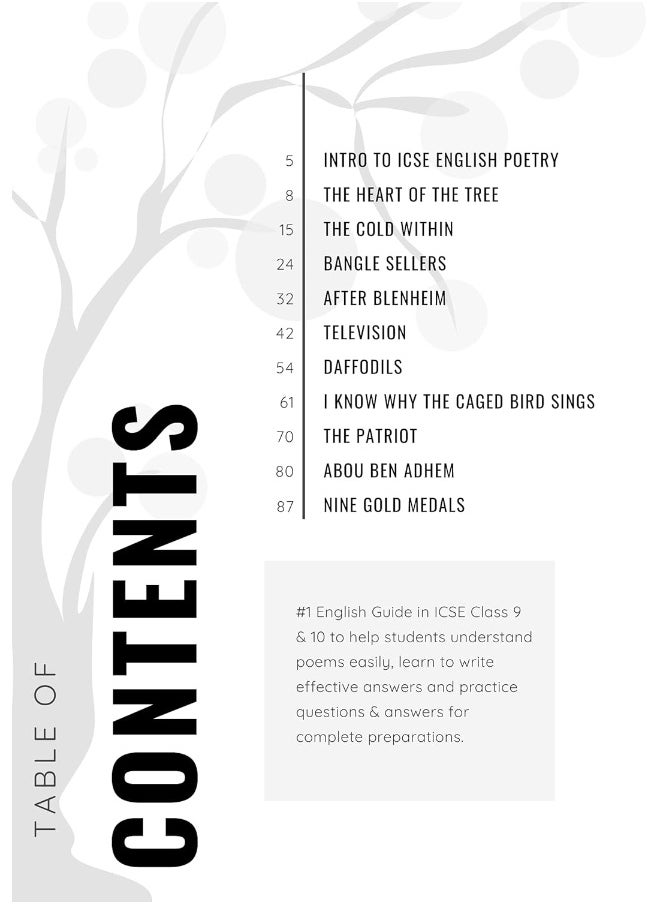 TABLE OF
CONTENTS

5 INTRO TO ICSE ENGLISH POETRY
8 THE HEART OF THE TREE
15 THE COLD WITHIN
24 BANGLE SELLERS
32 AFTER BLENHEIM
42 TELEVISION
54 DAFFODILS
61 I KNOW WHY THE CAGED BIRD SINGS
70 THE PATRIOT
80 ABOU BEN ADHEM
87 NINE GOLD MEDALS

#1 English Guide in ICSE Class 9 & 10 to help students understand poems easily, learn to write effective answers and practice questions & answers for complete preparations.